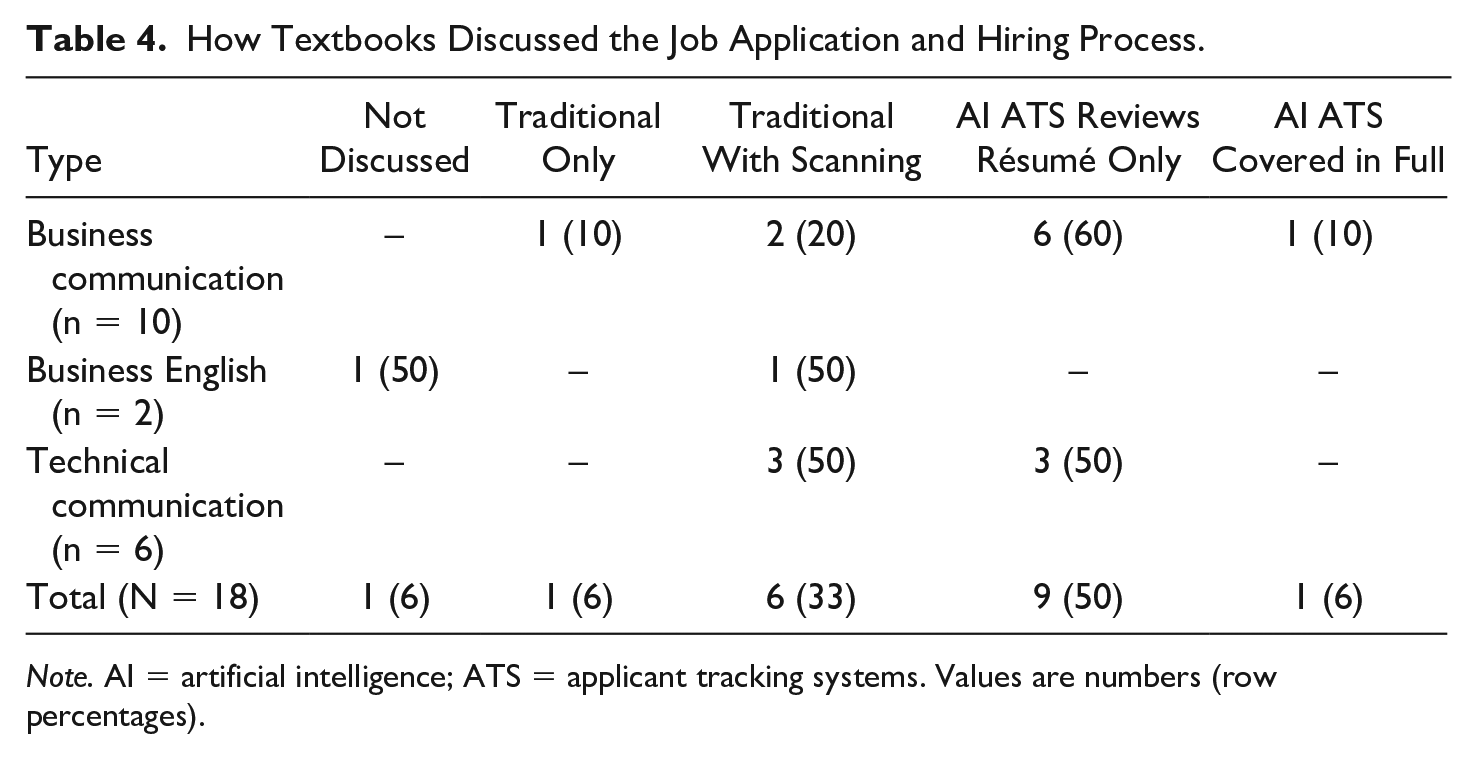 Table 4. How Textbooks Discussed the Job Application and Hiring Process.

| Type | Not Discussed | Traditional Only | Traditional With Scanning | AI ATS Reviews Résumé Only | AI ATS Covered in Full |
|---|---|---|---|---|---|
| Business communication (n = 10) | – | 1 (10) | 2 (20) | 6 (60) | 1 (10) |
| Business English (n = 2) | 1 (50) | – | 1 (50) | – | – |
| Technical communication (n = 6) | – | – | 3 (50) | 3 (50) | – |
| Total (N = 18) | 1 (6) | 1 (6) | 6 (33) | 9 (50) | 1 (6) |

Note. AI = artificial intelligence; ATS = applicant tracking systems. Values are numbers (row percentages).